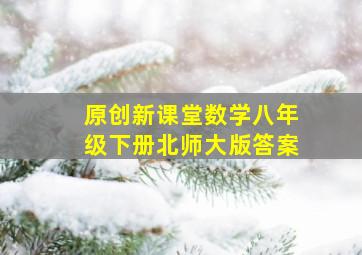 原创新课堂数学八年级下册北师大版答案